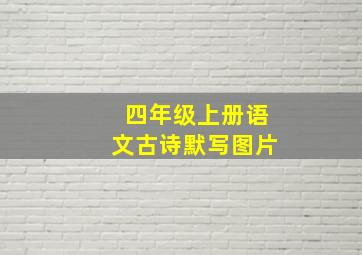 四年级上册语文古诗默写图片